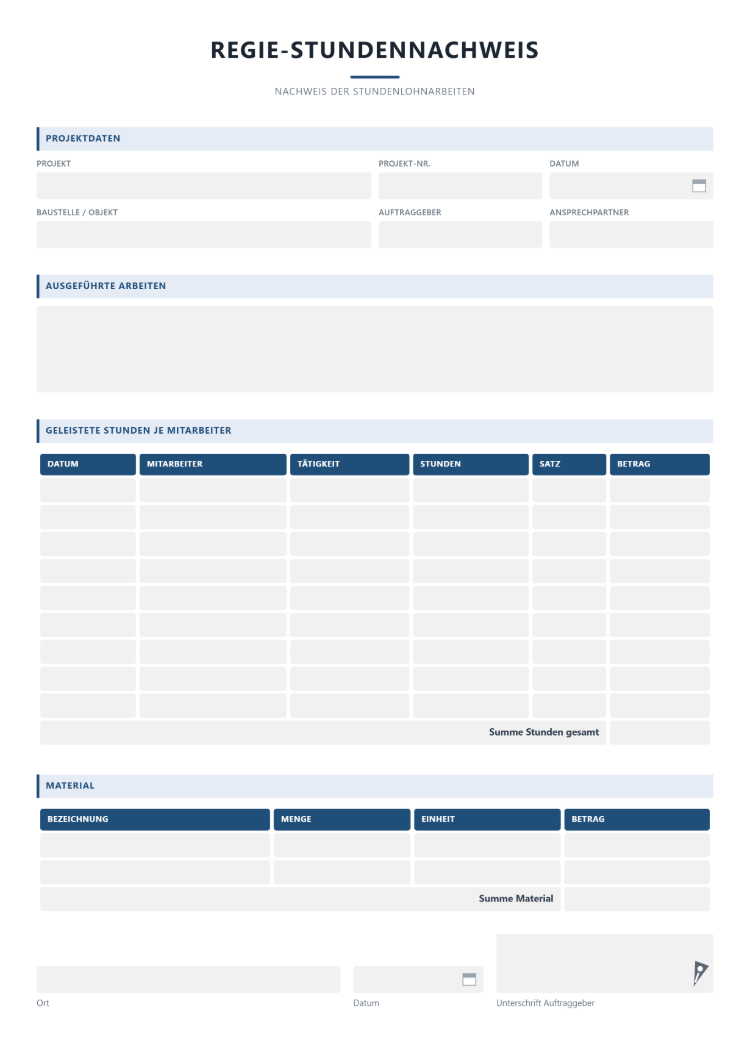 REGIE-STUNDENNACHWEIS

NACHWEIS DER STUNDENLOHNARBEITEN

PROJEKTDATEN

PROJEKT
PROJEKT-NR.
DATUM

BAUSTELLE / OBJEKT
AUFTRAGGEBER
ANSPRECHPARTNER

AUSGEFÜHRTE ARBEITEN

GELEISTETE STUNDEN JE MITARBEITER

| DATUM | MITARBEITER | TÄTIGKEIT | STUNDEN | SATZ | BETRAG |
|---|---|---|---|---|---|
| | | | | | |
| | | | | | |
| | | | | | |
| | | | | | |
| | | | | | |
| | | | | | |
| | | | | | |
| | | | | | |
| | | | | | |
| Summe Stunden gesamt | | | | | |

MATERIAL

| BEZEICHNUNG | MENGE | EINHEIT | BETRAG |
|---|---|---|---|
| | | | |
| | | | |
| Summe Material | | | |

Ort
Datum
Unterschrift Auftraggeber